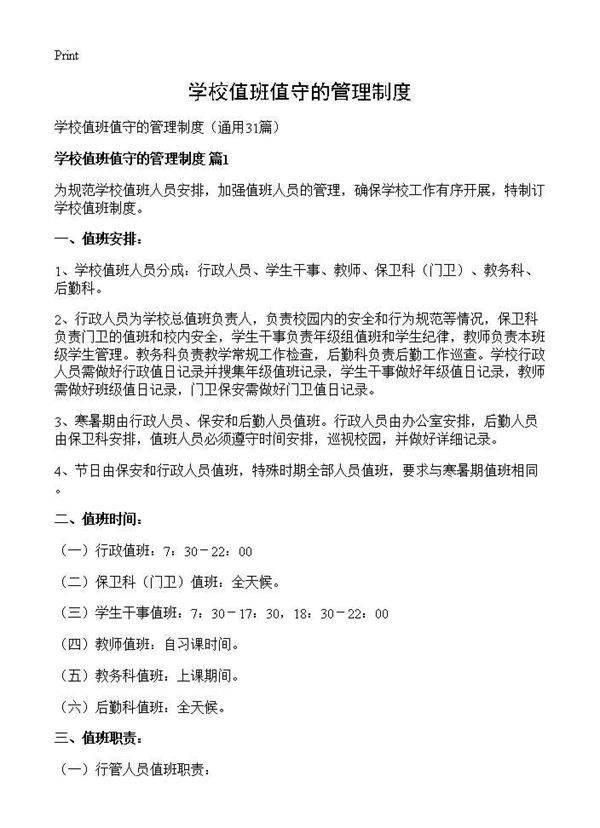 Print

学校值班值守的管理制度

学校值班值守的管理制度（通用31篇）

学校值班值守的管理制度 篇1

为规范学校值班人员安排，加强值班人员的管理，确保学校工作有序开展，特制订学校值班制度。

一、值班安排：

1、学校值班人员分成：行政人员、学生干事、教师、保卫科（门卫）、教务科、后勤科。

2、行政人员为学校总值班负责人，负责校园内的安全和行为规范等情况，保卫科负责门卫的值班和校内安全，学生干事负责年级组值班和学生纪律，教师负责本班级学生管理。教务科负责教学常规工作检查，后勤科负责后勤工作巡查。学校行政人员需做好行政值日记录并搜集年级值班记录，学生干事做好年级值日记录，教师需做好班级值日记录，门卫保安需做好门卫值日记录。

3、寒暑期由行政人员、保安和后勤人员值班。行政人员由办公室安排，后勤人员由保卫科安排，值班人员必须遵守时间安排，巡视校园，并做好详细记录。

4、节日由保安和行政人员值班，特殊时期全部人员值班，要求与寒暑期值班相同。

二、值班时间：

（一）行政值班：7：30－22：00

（二）保卫科（门卫）值班：全天候。

（三）学生干事值班：7：30－17：30，18：30－22：00

（四）教师值班：自习课时间。

（五）教务科值班：上课期间。

（六）后勤科值班：全天候。

三、值班职责：

（一）行管人员值班职责：